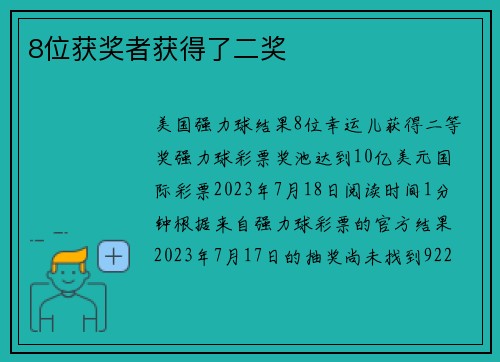 8位获奖者获得了二奖

美国强力球结果8位幸运儿获得二等奖强力球彩票奖池达到10亿美元国际彩票2023年7月18日阅读时间1分钟根据来自强力球彩票的官方结果2023年7月17日的抽奖尚未找到922

+